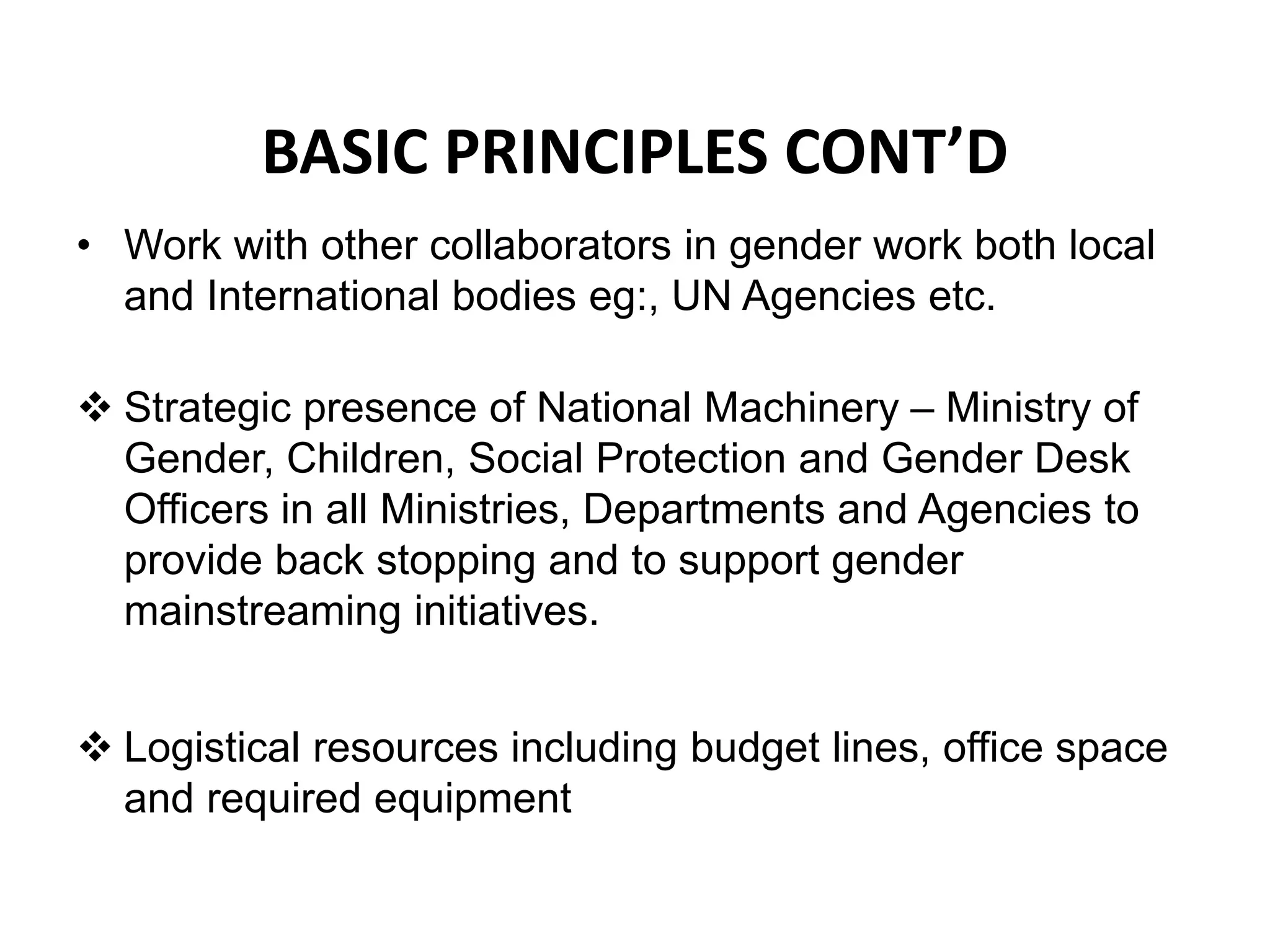 BASIC PRINCIPLES CONT’D

• Work with other collaborators in gender work both local and International bodies eg:, UN Agencies etc.

❖ Strategic presence of National Machinery – Ministry of Gender, Children, Social Protection and Gender Desk Officers in all Ministries, Departments and Agencies to provide back stopping and to support gender mainstreaming initiatives.

❖ Logistical resources including budget lines, office space and required equipment